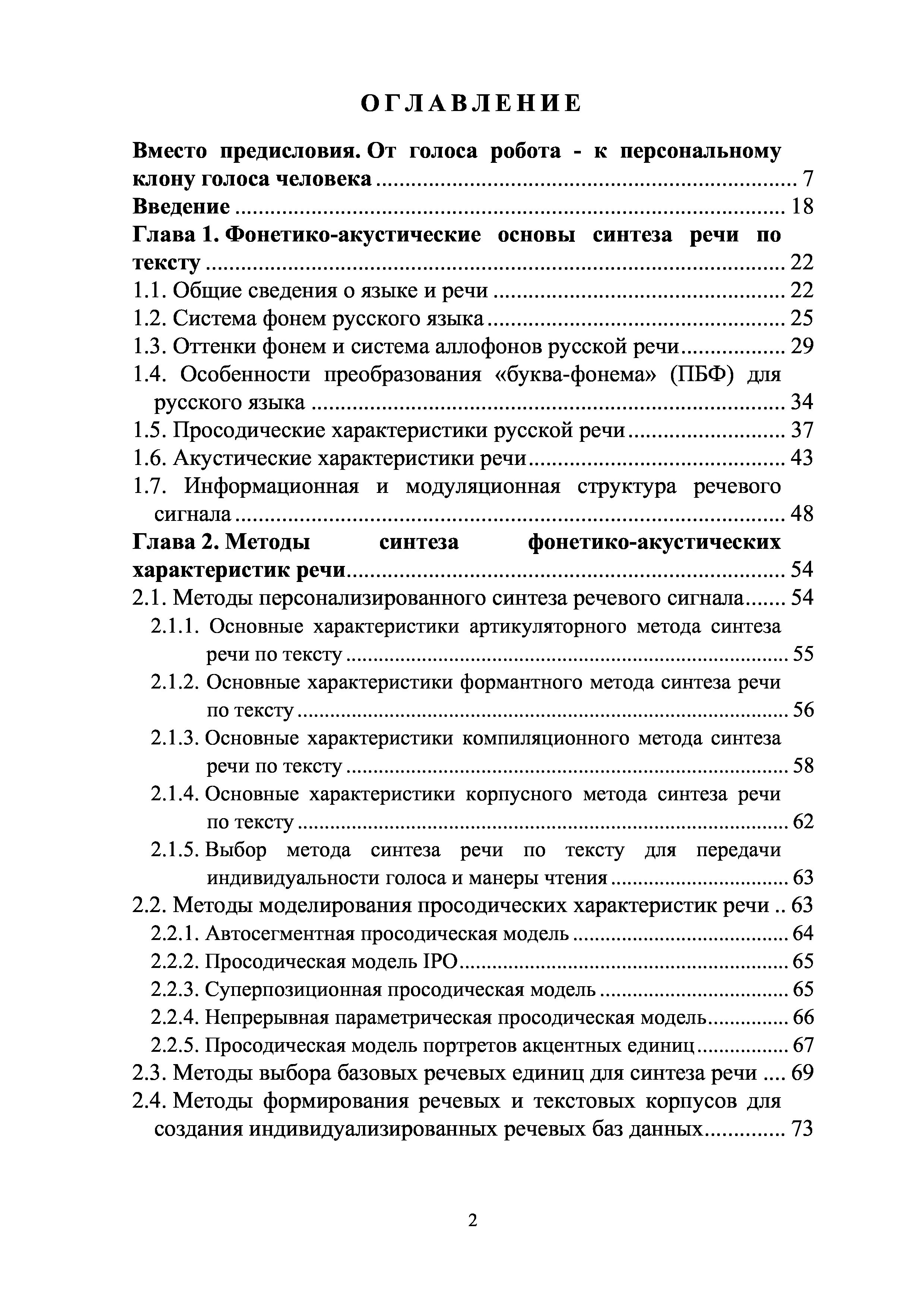 ОГЛАВЛЕНИЕ

Вместо предисловия. От голоса робота - к персональному клону голоса человека ........ 7
Введение ........ 18
Глава 1. Фонетико-акустические основы синтеза речи по тексту ........ 22
1.1. Общие сведения о языке и речи ........ 22
1.2. Система фонем русского языка ........ 25
1.3. Оттенки фонем и система аллофонов русской речи ........ 29
1.4. Особенности преобразования «буква-фонема» (ПБФ) для русского языка ........ 34
1.5. Просодические характеристики русской речи ........ 37
1.6. Акустические характеристики речи ........ 43
1.7. Информационная и модуляционная структура речевого сигнала ........ 48
Глава 2. Методы синтеза фонетико-акустических характеристик речи ........ 54
2.1. Методы персонализированного синтеза речевого сигнала ........ 54
2.1.1. Основные характеристики артикуляторного метода синтеза речи по тексту ........ 55
2.1.2. Основные характеристики формантного метода синтеза речи по тексту ........ 56
2.1.3. Основные характеристики компиляционного метода синтеза речи по тексту ........ 58
2.1.4. Основные характеристики корпусного метода синтеза речи по тексту ........ 62
2.1.5. Выбор метода синтеза речи по тексту для передачи индивидуальности голоса и манеры чтения ........ 63
2.2. Методы моделирования просодических характеристик речи .. 63
2.2.1. Автосегментная просодическая модель ........ 64
2.2.2. Просодическая модель IPO ........ 65
2.2.3. Суперпозиционная просодическая модель ........ 65
2.2.4. Непрерывная параметрическая просодическая модель ........ 66
2.2.5. Просодическая модель портретов акцентных единиц ........ 67
2.3. Методы выбора базовых речевых единиц для синтеза речи .... 69
2.4. Методы формирования речевых и текстовых корпусов для создания индивидуализированных речевых баз данных ........ 73

2